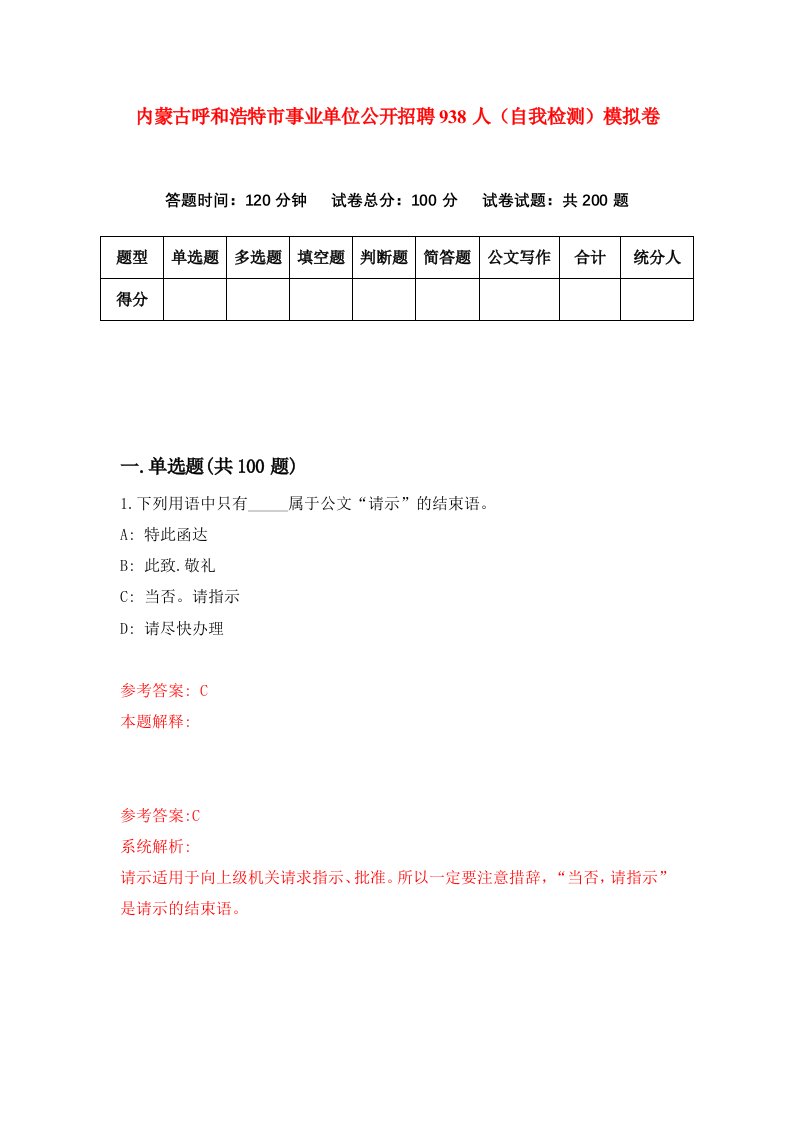 内蒙古呼和浩特市事业单位公开招聘938人（自我检测）模拟卷

答题时间：120分钟　试卷总分：100分　试卷试题：共200题

| 题型 | 单选题 | 多选题 | 填空题 | 判断题 | 简答题 | 公文写作 | 合计 | 统分人 |
|---|---|---|---|---|---|---|---|---|
| 得分 | | | | | | | | |

一.单选题(共100题)

1.下列用语中只有_____属于公文“请示”的结束语。

A: 特此函达

B: 此致.敬礼

C: 当否。请指示

D: 请尽快办理

参考答案: C

本题解释:

参考答案:C

系统解析:

请示适用于向上级机关请求指示、批准。所以一定要注意措辞，“当否，请指示”是请示的结束语。